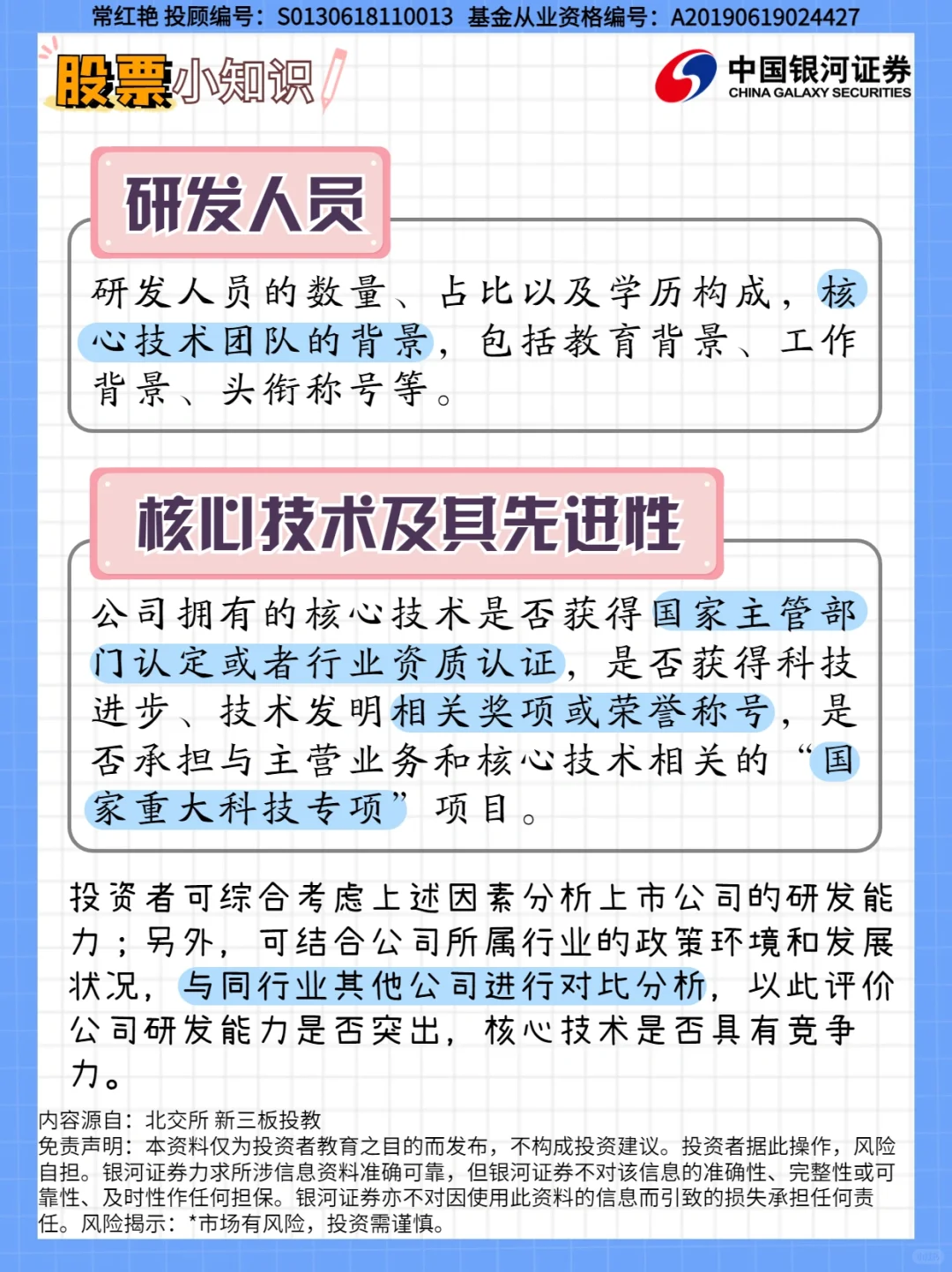 常红艳 投顾编号：S0130618110013 基金从业资格编号：A20190619024427

股票小知识

中国银河证券
CHINA GALAXY SECURITIES

研发人员

研发人员的数量、占比以及学历构成，核心技术团队的背景，包括教育背景、工作背景、头衔称号等。

核心技术及其先进性

公司拥有的核心技术是否获得国家主管部门认定或者行业资质认证，是否获得科技进步、技术发明相关奖项或荣誉称号，是否承担与主营业务和核心技术相关的“国家重大科技专项”项目。

投资者可综合考虑上述因素分析上市公司的研发能力；另外，可结合公司所属行业的政策环境和发展状况，与同行业其他公司进行对比分析，以此评价公司研发能力是否突出，核心技术是否具有竞争力。

内容源自：北交所 新三板投教
免责声明：本资料仅为投资者教育之目的而发布，不构成投资建议。投资者据此操作，风险自担。银河证券力求所涉信息资料准确可靠，但银河证券不对该信息的准确性、完整性或可靠性、及时性作任何担保。银河证券亦不对因使用此资料的信息而引致的损失承担任何责任。风险揭示：*市场有风险，投资需谨慎。